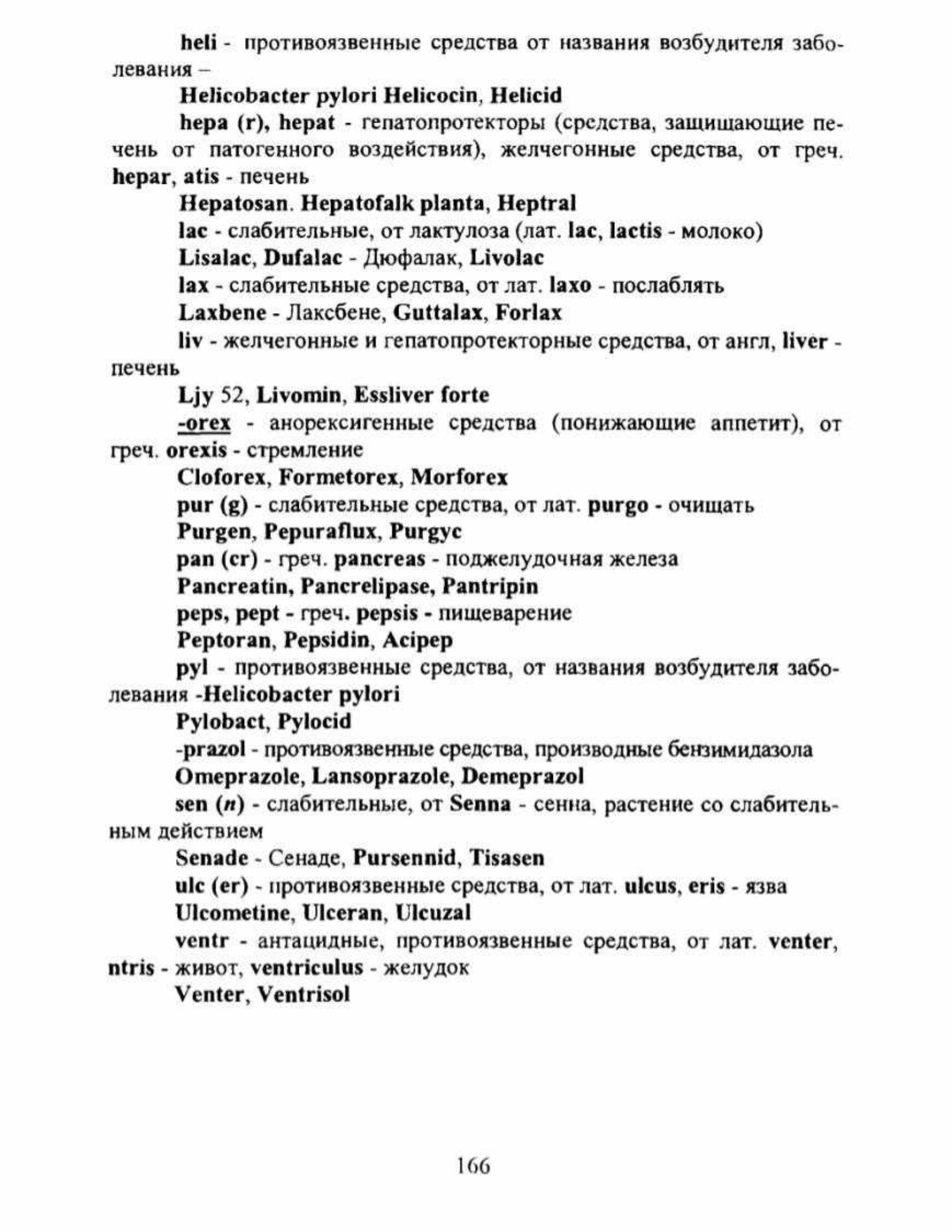 heli - противоязвенные средства от названия возбудителя заболевания –

Helicobacter pylori Helicocin, Helicid

hepa (r), hepat - гепатопротекторы (средства, защищающие печень от патогенного воздействия), желчегонные средства, от греч. hepar, atis - печень

Hepatosan. Hepatofalk planta, Heptral

lac - слабительные, от лактулоза (лат. lac, lactis - молоко)

Lisalac, Dufalac - Дюфалак, Livolac

lax - слабительные средства, от лат. laxo - послаблять

Laxbene - Лаксбене, Guttalax, Forlax

liv - желчегонные и гепатопротекторные средства, от англ, liver - печень

Ljy 52, Livomin, Essliver forte

-orex - анорексигенные средства (понижающие аппетит), от греч. orexis - стремление

Cloforex, Formetorex, Morforex

pur (g) - слабительные средства, от лат. purgo - очищать

Purgen, Pepuraflux, Purgyc

pan (cr) - греч. pancreas - поджелудочная железа

Pancreatin, Pancrelipase, Pantripin

peps, pept - греч. pepsis - пищеварение

Peptoran, Pepsidin, Acipep

pyl - противоязвенные средства, от названия возбудителя заболевания -Helicobacter pylori

Pylobact, Pylocid

-prazol - противоязвенные средства, производные бензимидазола

Omeprazole, Lansoprazole, Demeprazol

sen (n) - слабительные, от Senna - сенна, растение со слабительным действием

Senade - Сенаде, Pursennid, Tisasen

ulc (er) - противоязвенные средства, от лат. ulcus, eris - язва

Ulcometine, Ulceran, Ulcuzal

ventr - антацидные, противоязвенные средства, от лат. venter, ntris - живот, ventriculus - желудок

Venter, Ventrisol

166